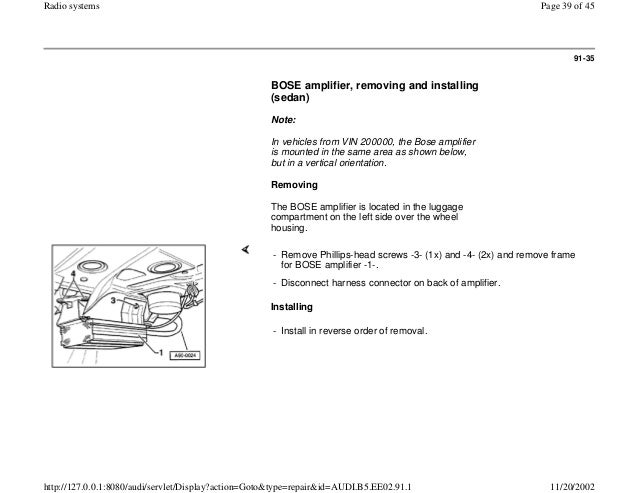 Radio systems

Page 39 of 45

91-35

BOSE amplifier, removing and installing (sedan)

Note:

In vehicles from VIN 200000, the Bose amplifier is mounted in the same area as shown below, but in a vertical orientation.

Removing

The BOSE amplifier is located in the luggage compartment on the left side over the wheel housing.

4

3

1

A90-0024

- Remove Phillips-head screws -3- (1x) and -4- (2x) and remove frame for BOSE amplifier -1-.

- Disconnect harness connector on back of amplifier.

Installing

- Install in reverse order of removal.

http://127.0.0.1:8080/audi/servlet/Display?action=Goto&type=repair&id=AUDI.B5.EE02.91.1

11/20/2002